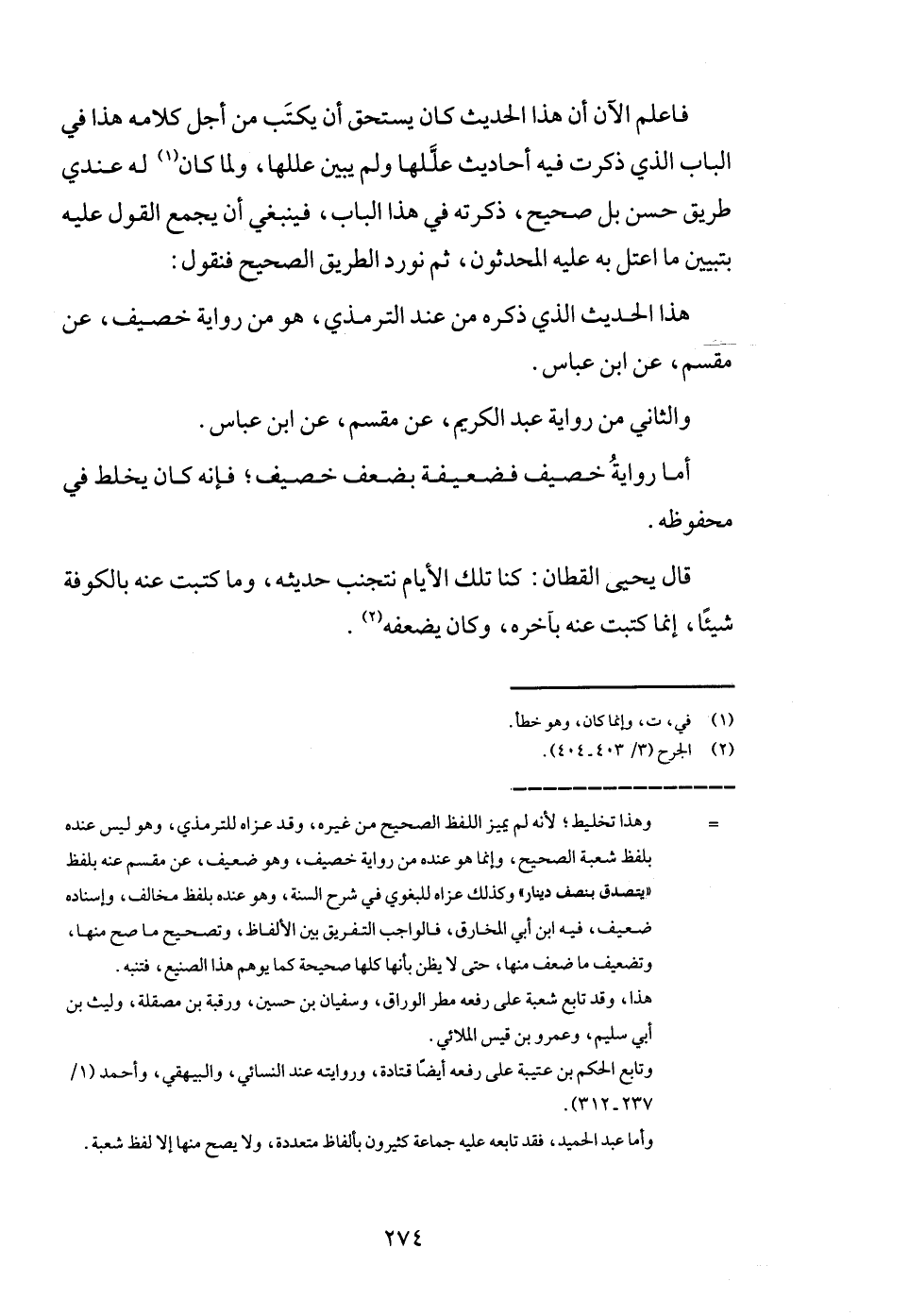 فاعلم الآن أن هذا الحديث كان يستحق أن يكتَب من أجل كلامه هذا في الباب الذي ذكرت فيه أحاديث علَّلها ولم يبين عللها، ولما كان$^{(١)}$ له عندي طريق حسن بل صحيح، ذكرته في هذا الباب، فينبغي أن يجمع القول عليه بتبيين ما اعتل به عليه المحدثون، ثم نورد الطريق الصحيح فنقول:

هذا الحديث الذي ذكره من عند الترمذي، هو من رواية خصيف، عن مقسم، عن ابن عباس.

والثاني من رواية عبد الكريم، عن مقسم، عن ابن عباس.

أما روايةُ خصيف فضعيفة بضعف خصيف؛ فإنه كان يخلط في محفوظه.

قال يحيى القطان: كنا تلك الأيام نتجنب حديثه، وما كتبت عنه بالكوفة شيئًا، إنما كتبت عنه بآخره، وكان يضعفه$^{(٢)}$.

(١) في، ت، وإنما كان، وهو خطأ.
(٢) الجرح (٣/ ٤٠٣ـ٤٠٤).

= وهذا تخليط؛ لأنه لم يميز اللفظ الصحيح من غيره، وقد عزاه للترمذي، وهو ليس عنده بلفظ شعبة الصحيح، وإنما هو عنده من رواية خصيف، وهو ضعيف، عن مقسم عنه بلفظ «يتصدق بنصف دينار» وكذلك عزاه للبغوي في شرح السنة، وهو عنده بلفظ مخالف، وإسناده ضعيف، فيه ابن أبي المخارق، فالواجب التفريق بين الألفاظ، وتصحيح ما صح منها، وتضعيف ما ضعف منها، حتى لا يظن بأنها كلها صحيحة كما يوهم هذا الصنيع، فتنبه.

هذا، وقد تابع شعبة على رفعه مطر الوراق، وسفيان بن حسين، ورقبة بن مصقلة، وليث بن أبي سليم، وعمرو بن قيس الملائي.

وتابع الحكم بن عتيبة على رفعه أيضًا قتادة، وروايته عند النسائي، والبيهقي، وأحمد (١/ ٢٣٧ـ٣١٢).

وأما عبد الحميد، فقد تابعه عليه جماعة كثيرون بألفاظ متعددة، ولا يصح منها إلا لفظ شعبة.

٢٧٤